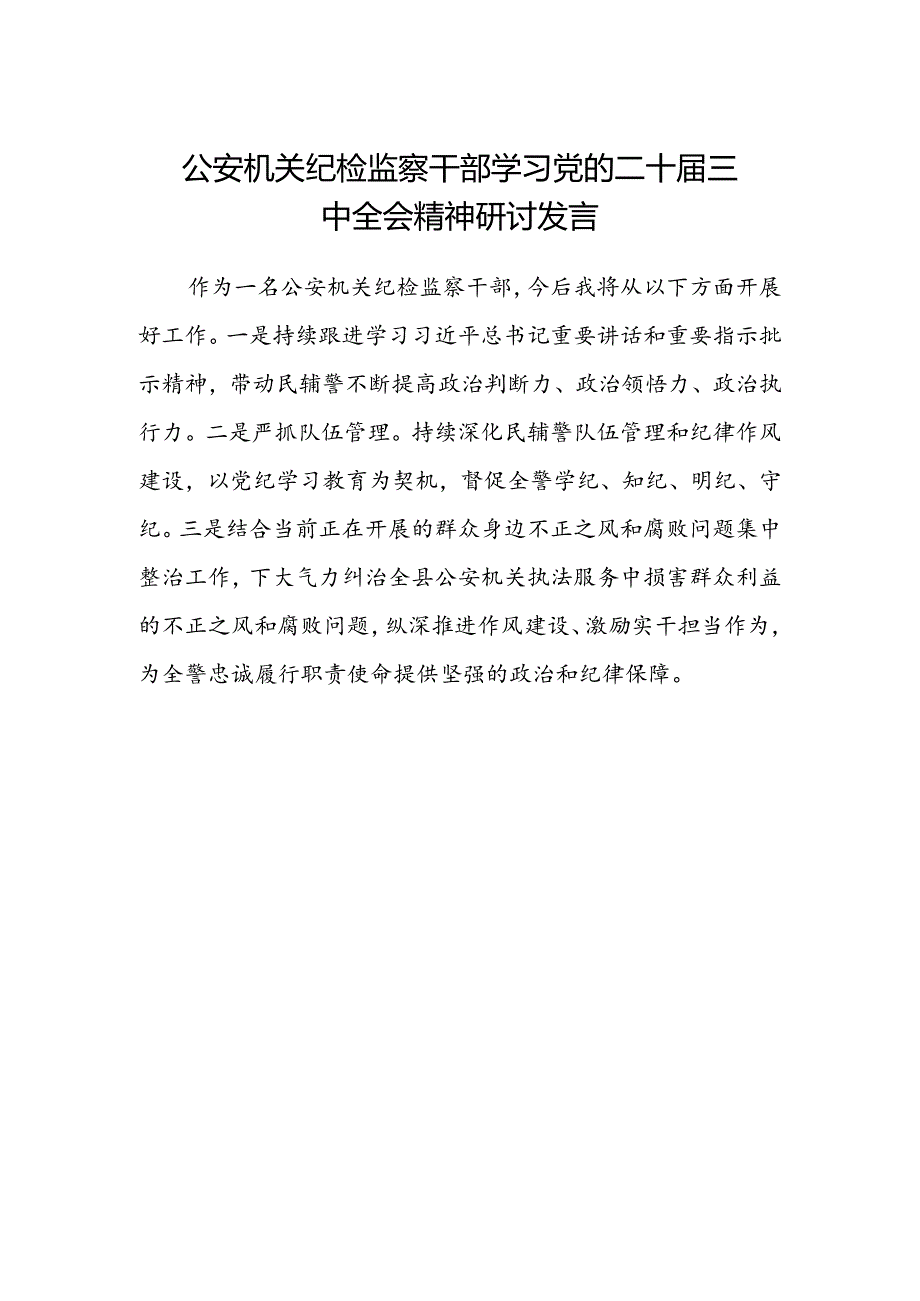 公安机关纪检监察干部学习党的二十届三中全会精神研讨发言

作为一名公安机关纪检监察干部，今后我将从以下方面开展好工作。一是持续跟进学习习近平总书记重要讲话和重要指示批示精神，带动民辅警不断提高政治判断力、政治领悟力、政治执行力。二是严抓队伍管理。持续深化民辅警队伍管理和纪律作风建设，以党纪学习教育为契机，督促全警学纪、知纪、明纪、守纪。三是结合当前正在开展的群众身边不正之风和腐败问题集中整治工作，下大气力纠治全县公安机关执法服务中损害群众利益的不正之风和腐败问题，纵深推进作风建设、激励实干担当作为，为全警忠诚履行职责使命提供坚强的政治和纪律保障。